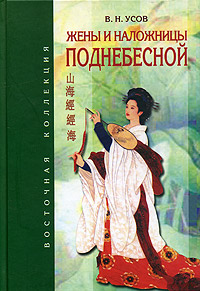 ВОСТОЧНАЯ КОЛЛЕКЦИЯ

В. Н. УСОВ

ЖЕНЫ И НАЛОЖНИЦЫ ПОДНЕБЕСНОЙ

山海經經海